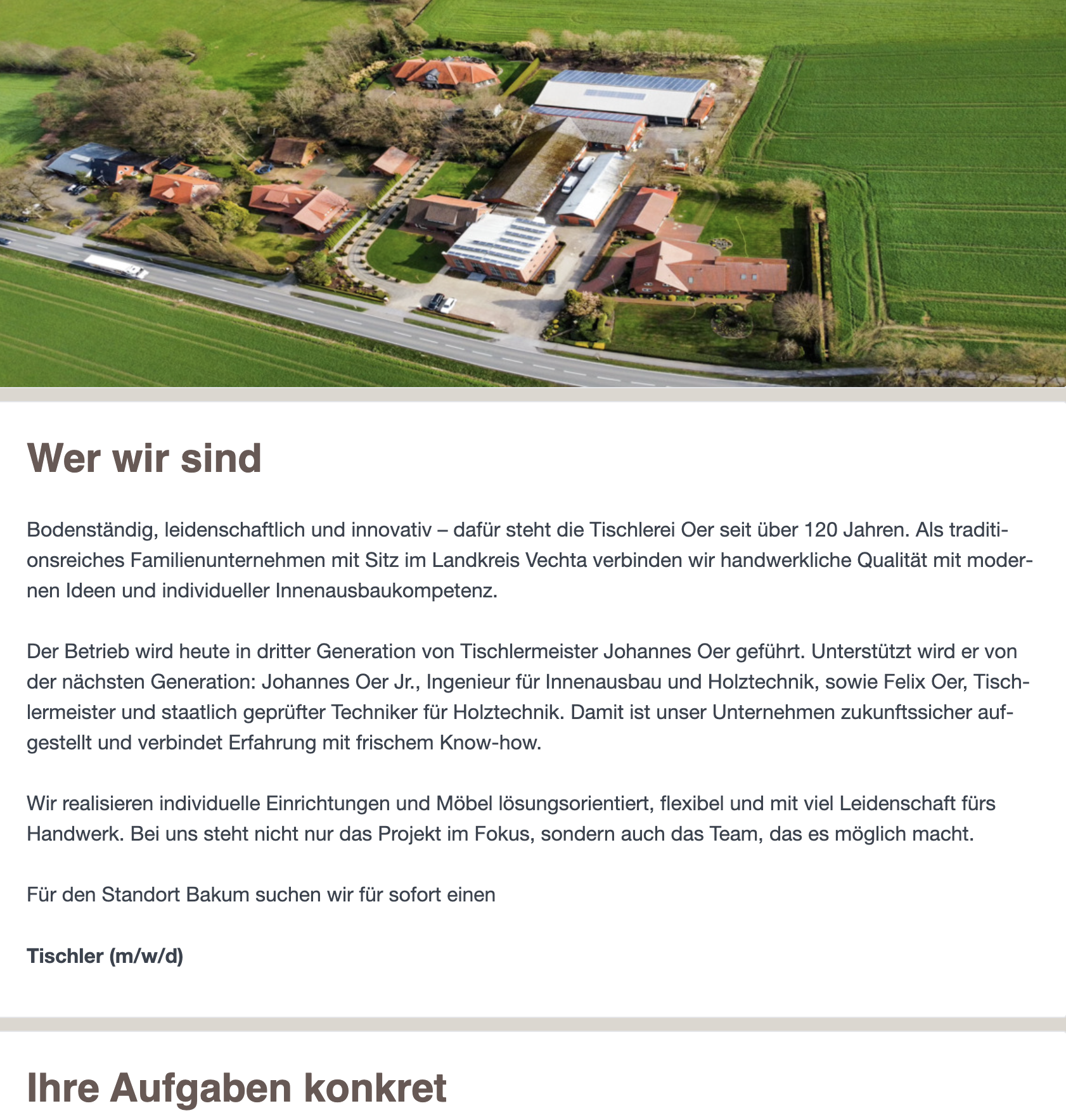 Wer wir sind

Bodenständig, leidenschaftlich und innovativ – dafür steht die Tischlerei Oer seit über 120 Jahren. Als traditionsreiches Familienunternehmen mit Sitz im Landkreis Vechta verbinden wir handwerkliche Qualität mit modernen Ideen und individueller Innenausbaukompetenz.

Der Betrieb wird heute in dritter Generation von Tischlermeister Johannes Oer geführt. Unterstützt wird er von der nächsten Generation: Johannes Oer Jr., Ingenieur für Innenausbau und Holztechnik, sowie Felix Oer, Tischlermeister und staatlich geprüfter Techniker für Holztechnik. Damit ist unser Unternehmen zukunftssicher aufgestellt und verbindet Erfahrung mit frischem Know-how.

Wir realisieren individuelle Einrichtungen und Möbel lösungsorientiert, flexibel und mit viel Leidenschaft fürs Handwerk. Bei uns steht nicht nur das Projekt im Fokus, sondern auch das Team, das es möglich macht.

Für den Standort Bakum suchen wir für sofort einen

Tischler (m/w/d)

Ihre Aufgaben konkret